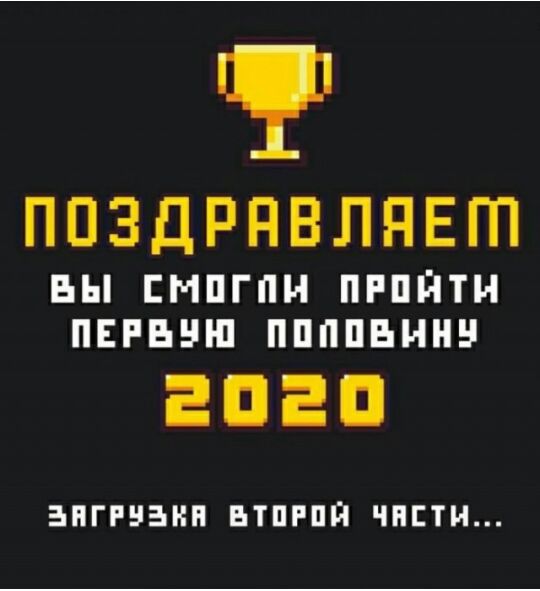 ПОЗДРАВЛЯЕМ
ВЫ СМОГЛИ ПРОЙТИ ПЕРВУЮ ПОЛОВИНУ
2020

ЗАГРУЗКА ВТОРОЙ ЧАСТИ...